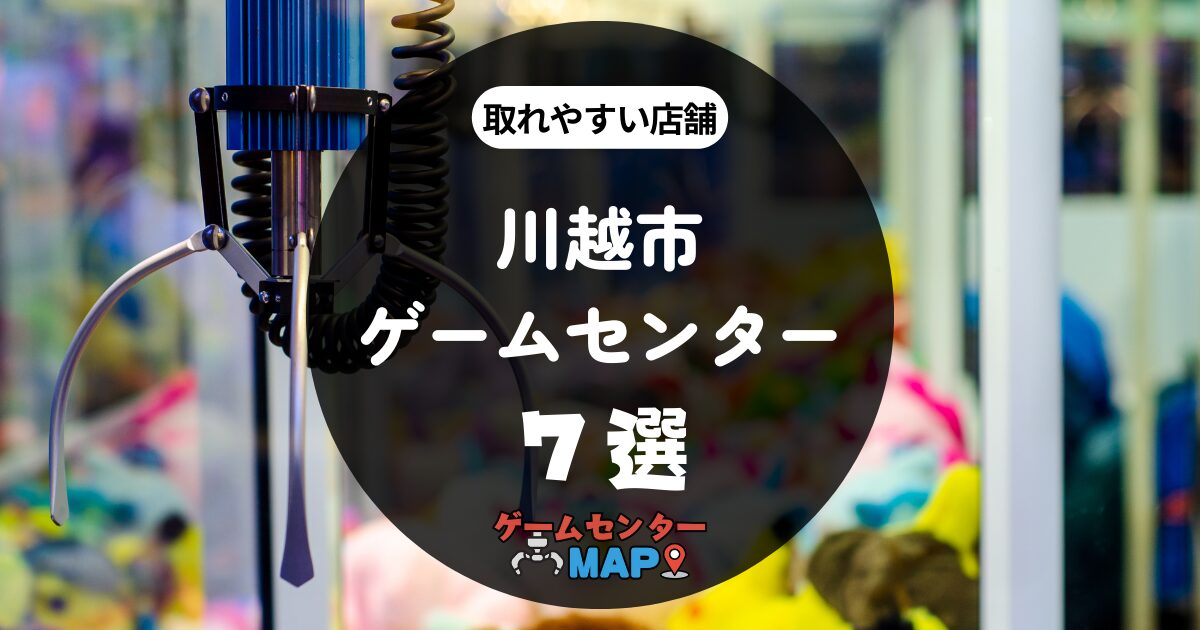 取れやすい店舗

川越市
ゲームセンター
７選

ゲームセンター
MAP